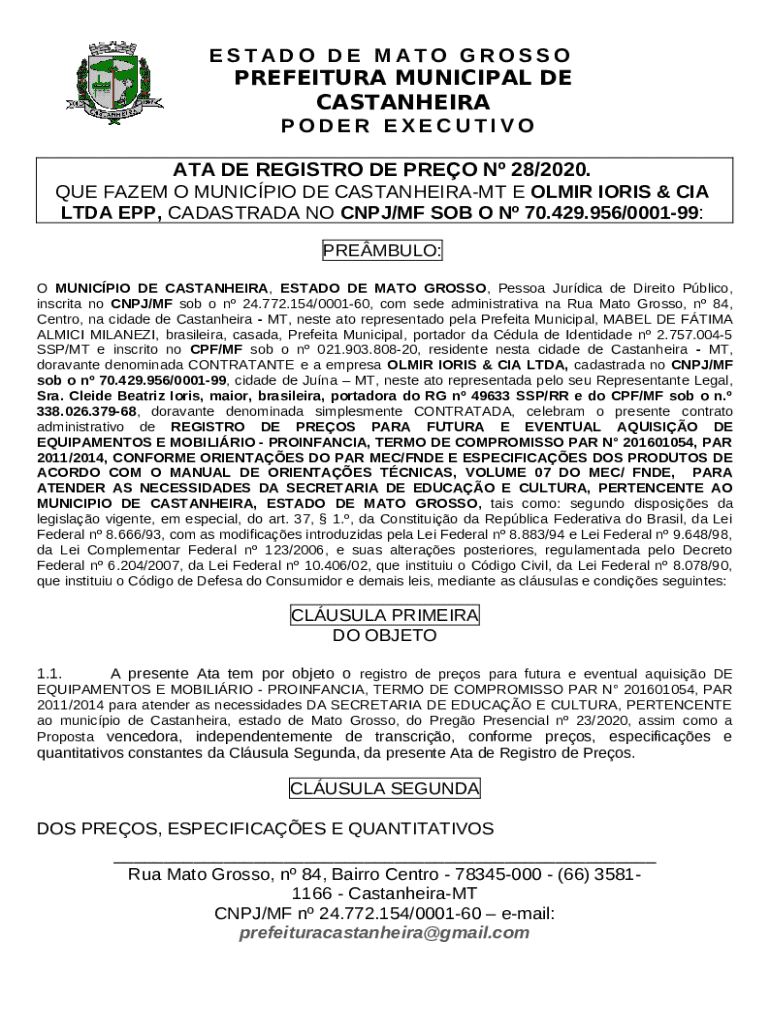 ESTADO DE MATO GROSSO
PREFEITURA MUNICIPAL DE CASTANHEIRA
PODER EXECUTIVO

ATA DE REGISTRO DE PREÇO Nº 28/2020.
QUE FAZEM O MUNICÍPIO DE CASTANHEIRA-MT E OLMIR IORIS & CIA LTDA EPP, CADASTRADA NO CNPJ/MF SOB O Nº 70.429.956/0001-99:

PREÂMBULO:

O MUNICÍPIO DE CASTANHEIRA, ESTADO DE MATO GROSSO, Pessoa Jurídica de Direito Público, inscrita no CNPJ/MF sob o nº 24.772.154/0001-60, com sede administrativa na Rua Mato Grosso, nº 84, Centro, na cidade de Castanheira - MT, neste ato representado pela Prefeita Municipal, MABEL DE FÁTIMA ALMICI MILANEZI, brasileira, casada, Prefeita Municipal, portador da Cédula de Identidade nº 2.757.004-5 SSP/MT e inscrito no CPF/MF sob o nº 021.903.808-20, residente nesta cidade de Castanheira - MT, doravante denominada CONTRATANTE e a empresa OLMIR IORIS & CIA LTDA, cadastrada no CNPJ/MF sob o nº 70.429.956/0001-99, cidade de Juína – MT, neste ato representada pelo seu Representante Legal, Sra. Cleide Beatriz Ioris, maior, brasileira, portadora do RG nº 49633 SSP/RR e do CPF/MF sob o n.º 338.026.379-68, doravante denominada simplesmente CONTRATADA, celebram o presente contrato administrativo de REGISTRO DE PREÇOS PARA FUTURA E EVENTUAL AQUISIÇÃO DE EQUIPAMENTOS E MOBILIÁRIO - PROINFANCIA, TERMO DE COMPROMISSO PAR N° 201601054, PAR 2011/2014, CONFORME ORIENTAÇÕES DO PAR MEC/FNDE E ESPECIFICAÇÕES DOS PRODUTOS DE ACORDO COM O MANUAL DE ORIENTAÇÕES TÉCNICAS, VOLUME 07 DO MEC/ FNDE, PARA ATENDER AS NECESSIDADES DA SECRETARIA DE EDUCAÇÃO E CULTURA, PERTENCENTE AO MUNICIPIO DE CASTANHEIRA, ESTADO DE MATO GROSSO, tais como: segundo disposições da legislação vigente, em especial, do art. 37, § 1.º, da Constituição da República Federativa do Brasil, da Lei Federal nº 8.666/93, com as modificações introduzidas pela Lei Federal nº 8.883/94 e Lei Federal nº 9.648/98, da Lei Complementar Federal nº 123/2006, e suas alterações posteriores, regulamentada pelo Decreto Federal nº 6.204/2007, da Lei Federal nº 10.406/02, que instituiu o Código Civil, da Lei Federal nº 8.078/90, que instituiu o Código de Defesa do Consumidor e demais leis, mediante as cláusulas e condições seguintes:

CLÁUSULA PRIMEIRA
DO OBJETO

1.1. A presente Ata tem por objeto o registro de preços para futura e eventual aquisição DE EQUIPAMENTOS E MOBILIÁRIO - PROINFANCIA, TERMO DE COMPROMISSO PAR N° 201601054, PAR 2011/2014 para atender as necessidades DA SECRETARIA DE EDUCAÇÃO E CULTURA, PERTENCENTE ao município de Castanheira, estado de Mato Grosso, do Pregão Presencial nº 23/2020, assim como a Proposta vencedora, independentemente de transcrição, conforme preços, especificações e quantitativos constantes da Cláusula Segunda, da presente Ata de Registro de Preços.

CLÁUSULA SEGUNDA

DOS PREÇOS, ESPECIFICAÇÕES E QUANTITATIVOS

Rua Mato Grosso, nº 84, Bairro Centro - 78345-000 - (66) 3581-1166 - Castanheira-MT
CNPJ/MF nº 24.772.154/0001-60 – e-mail: prefeituracastanheira@gmail.com